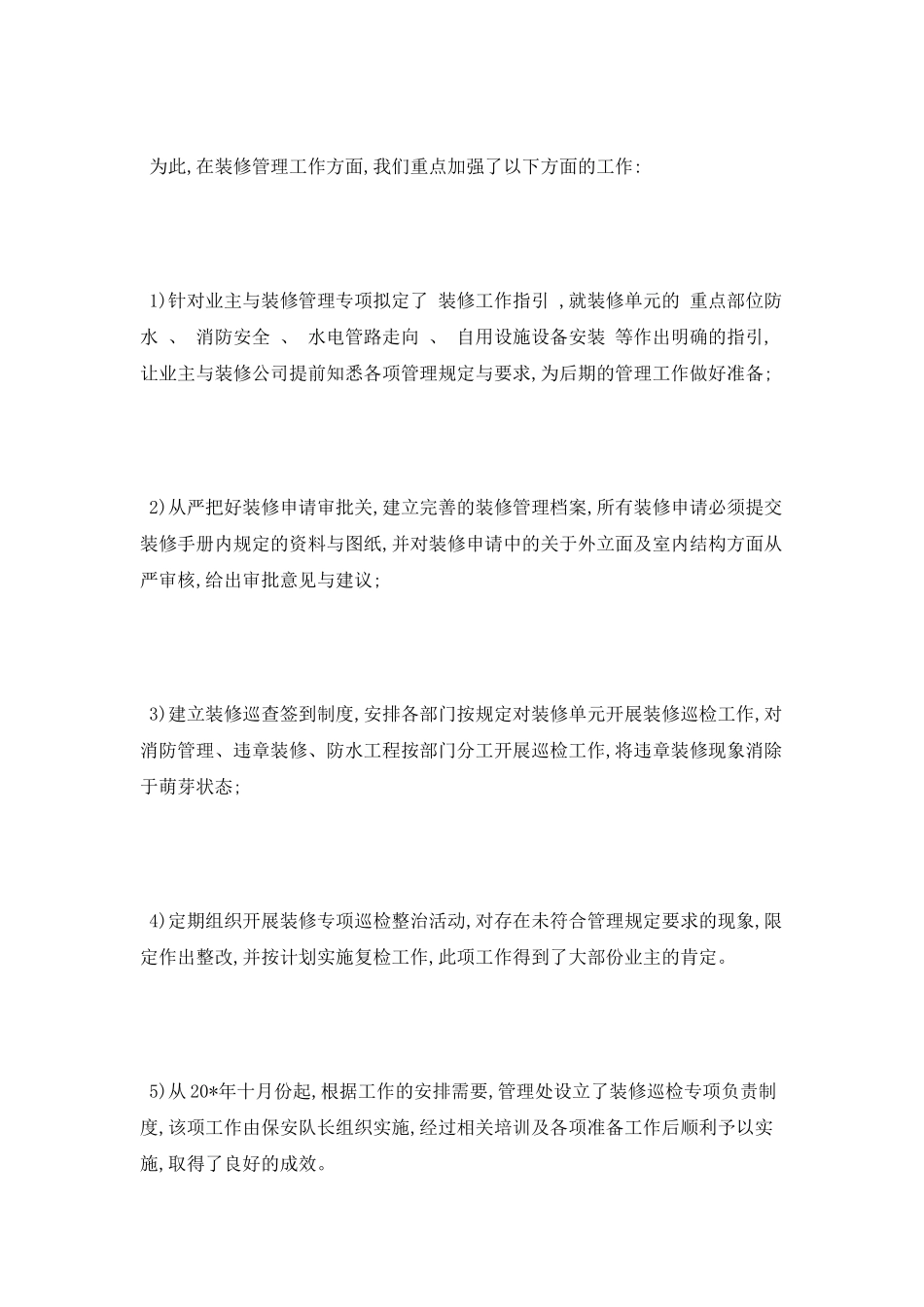 为此,在装修管理工作方面,我们重点加强了以下方面的工作:

1)针对业主与装修管理专项拟定了 装修工作指引 ,就装修单元的 重点部位防水 、 消防安全 、 水电管路走向 、 自用设施设备安装 等作出明确的指引,让业主与装修公司提前知悉各项管理规定与要求,为后期的管理工作做好准备;

2)从严把好装修申请审批关,建立完善的装修管理档案,所有装修申请必须提交装修手册内规定的资料与图纸,并对装修申请中的关于外立面及室内结构方面从严审核,给出审批意见与建议;

3)建立装修巡查签到制度,安排各部门按规定对装修单元开展装修巡检工作,对消防管理、违章装修、防水工程按部门分工开展巡检工作,将违章装修现象消除于萌芽状态;

4)定期组织开展装修专项巡检整治活动,对存在未符合管理规定要求的现象,限定作出整改,并按计划实施复检工作,此项工作得到了大部份业主的肯定。

5)从20*年十月份起,根据工作的安排需要,管理处设立了装修巡检专项负责制度,该项工作由保安队长组织实施,经过相关培训及各项准备工作后顺利予以实施,取得了良好的成效。